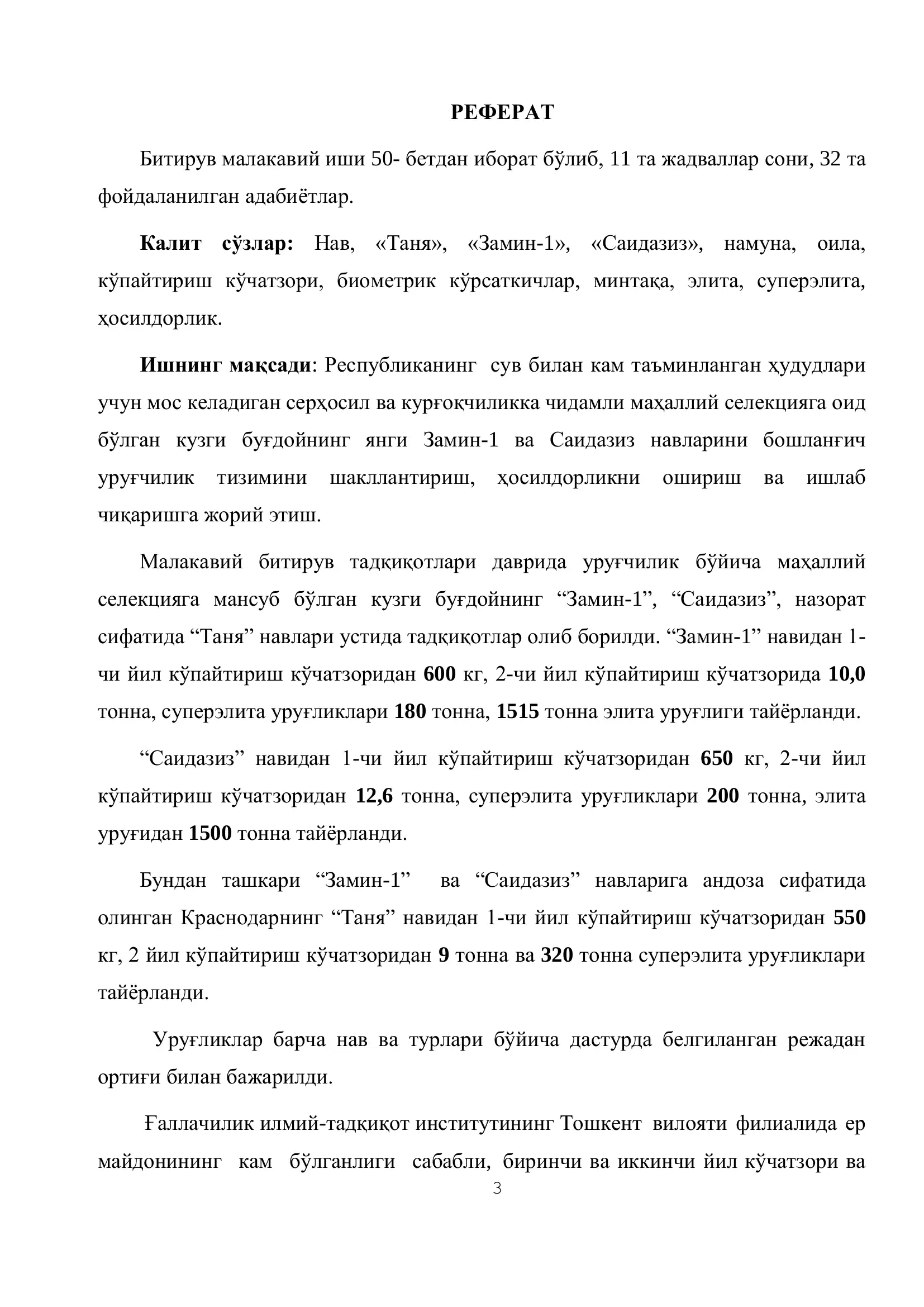 РЕФЕРАТ

Битирув малакавий иши 50- бетдан иборат бўлиб, 11 та жадваллар сони, 32 та фойдаланилган адабиётлар.

Калит сўзлар: Нав, «Таня», «Замин-1», «Саидазиз», намуна, оила, кўпайтириш кўчатзори, биометрик кўрсаткичлар, минтақа, элита, суперэлита, ҳосилдорлик.

Ишнинг мақсади: Республиканинг сув билан кам таъминланган ҳудудлари учун мос келадиган серҳосил ва курғоқчиликка чидамли маҳаллий селекцияга оид бўлган кузги буғдойнинг янги Замин-1 ва Саидазиз навларини бошланғич уруғчилик тизимини шакллантириш, ҳосилдорликни ошириш ва ишлаб чиқаришга жорий этиш.

Малакавий битирув тадқиқотлари даврида уруғчилик бўйича маҳаллий селекцияга мансуб бўлган кузги буғдойнинг "Замин-1", "Саидазиз", назорат сифатида "Таня" навлари устида тадқиқотлар олиб борилди. "Замин-1" навидан 1-чи йил кўпайтириш кўчатзоридан 600 кг, 2-чи йил кўпайтириш кўчатзорида 10,0 тонна, суперэлита уруғликлари 180 тонна, 1515 тонна элита уруғлиги тайёрланди.

"Саидазиз" навидан 1-чи йил кўпайтириш кўчатзоридан 650 кг, 2-чи йил кўпайтириш кўчатзоридан 12,6 тонна, суперэлита уруғликлари 200 тонна, элита уруғидан 1500 тонна тайёрланди.

Бундан ташкари "Замин-1" ва "Саидазиз" навларига андоза сифатида олинган Краснодарнинг "Таня" навидан 1-чи йил кўпайтириш кўчатзоридан 550 кг, 2 йил кўпайтириш кўчатзоридан 9 тонна ва 320 тонна суперэлита уруғликлари тайёрланди.

Уруғликлар барча нав ва турлари бўйича дастурда белгиланган режадан ортиғи билан бажарилди.

Ғаллачилик илмий-тадқиқот институтининг Тошкент вилояти филиалида ер майдонининг кам бўлганлиги сабабли, биринчи ва иккинчи йил кўчатзори ва

3